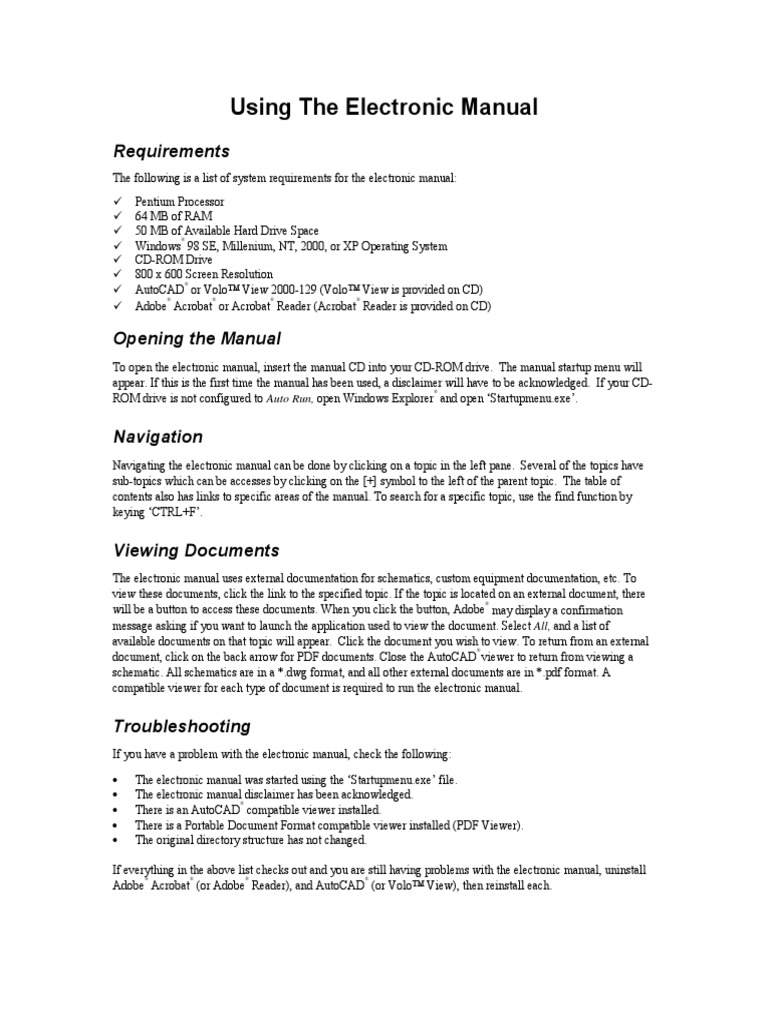 Using The Electronic Manual

Requirements

The following is a list of system requirements for the electronic manual:

✓ Pentium Processor
✓ 64 MB of RAM
✓ 50 MB of Available Hard Drive Space
✓ Windows® 98 SE, Millenium, NT, 2000, or XP Operating System
✓ CD-ROM Drive
✓ 800 x 600 Screen Resolution
✓ AutoCAD® or Volo™ View 2000-129 (Volo™ View is provided on CD)
✓ Adobe® Acrobat® or Acrobat® Reader (Acrobat® Reader is provided on CD)

Opening the Manual

To open the electronic manual, insert the manual CD into your CD-ROM drive. The manual startup menu will appear. If this is the first time the manual has been used, a disclaimer will have to be acknowledged. If your CD-ROM drive is not configured to Auto Run, open Windows Explorer® and open 'Startupmenu.exe'.

Navigation

Navigating the electronic manual can be done by clicking on a topic in the left pane. Several of the topics have sub-topics which can be accesses by clicking on the [+] symbol to the left of the parent topic. The table of contents also has links to specific areas of the manual. To search for a specific topic, use the find function by keying 'CTRL+F'.

Viewing Documents

The electronic manual uses external documentation for schematics, custom equipment documentation, etc. To view these documents, click the link to the specified topic. If the topic is located on an external document, there will be a button to access these documents. When you click the button, Adobe® may display a confirmation message asking if you want to launch the application used to view the document. Select All, and a list of available documents on that topic will appear. Click the document you wish to view. To return from an external document, click on the back arrow for PDF documents. Close the AutoCAD® viewer to return from viewing a schematic. All schematics are in a *.dwg format, and all other external documents are in *.pdf format. A compatible viewer for each type of document is required to run the electronic manual.

Troubleshooting

If you have a problem with the electronic manual, check the following:

• The electronic manual was started using the 'Startupmenu.exe' file.
• The electronic manual disclaimer has been acknowledged.
• There is an AutoCAD® compatible viewer installed.
• There is a Portable Document Format compatible viewer installed (PDF Viewer).
• The original directory structure has not changed.

If everything in the above list checks out and you are still having problems with the electronic manual, uninstall Adobe® Acrobat® (or Adobe® Reader), and AutoCAD® (or Volo™ View), then reinstall each.